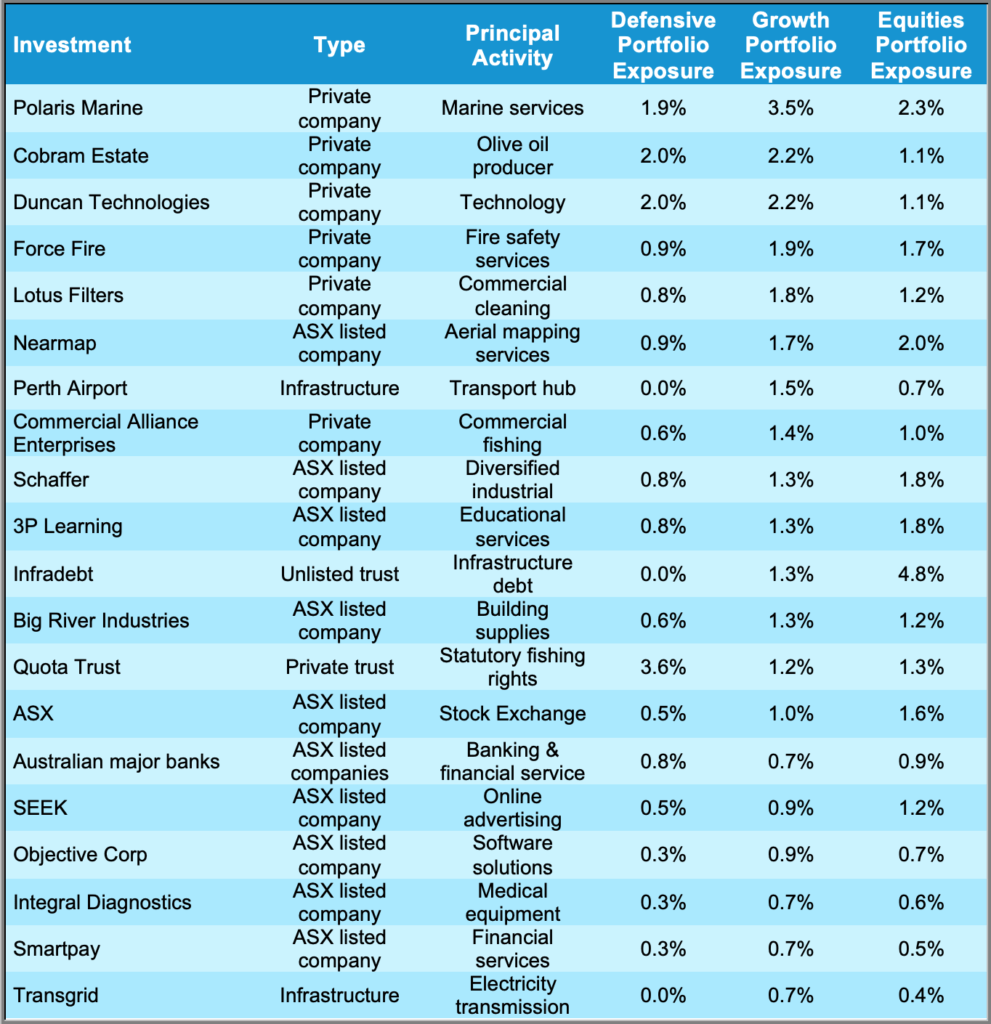 | Investment | Type | Principal Activity | Defensive Portfolio Exposure | Growth Portfolio Exposure | Equities Portfolio Exposure |
|---|---|---|---|---|---|
| Polaris Marine | Private company | Marine services | 1.9% | 3.5% | 2.3% |
| Cobram Estate | Private company | Olive oil producer | 2.0% | 2.2% | 1.1% |
| Duncan Technologies | Private company | Technology | 2.0% | 2.2% | 1.1% |
| Force Fire | Private company | Fire safety services | 0.9% | 1.9% | 1.7% |
| Lotus Filters | Private company | Commercial cleaning | 0.8% | 1.8% | 1.2% |
| Nearmap | ASX listed company | Aerial mapping services | 0.9% | 1.7% | 2.0% |
| Perth Airport | Infrastructure | Transport hub | 0.0% | 1.5% | 0.7% |
| Commercial Alliance Enterprises | Private company | Commercial fishing | 0.6% | 1.4% | 1.0% |
| Schaffer | ASX listed company | Diversified industrial | 0.8% | 1.3% | 1.8% |
| 3P Learning | ASX listed company | Educational services | 0.8% | 1.3% | 1.8% |
| Infradebt | Unlisted trust | Infrastructure debt | 0.0% | 1.3% | 4.8% |
| Big River Industries | ASX listed company | Building supplies | 0.6% | 1.3% | 1.2% |
| Quota Trust | Private trust | Statutory fishing rights | 3.6% | 1.2% | 1.3% |
| ASX | ASX listed company | Stock Exchange | 0.5% | 1.0% | 1.6% |
| Australian major banks | ASX listed companies | Banking & financial service | 0.8% | 0.7% | 0.9% |
| SEEK | ASX listed company | Online advertising | 0.5% | 0.9% | 1.2% |
| Objective Corp | ASX listed company | Software solutions | 0.3% | 0.9% | 0.7% |
| Integral Diagnostics | ASX listed company | Medical equipment | 0.3% | 0.7% | 0.6% |
| Smartpay | ASX listed company | Financial services | 0.3% | 0.7% | 0.5% |
| Transgrid | Infrastructure | Electricity transmission | 0.0% | 0.7% | 0.4% |